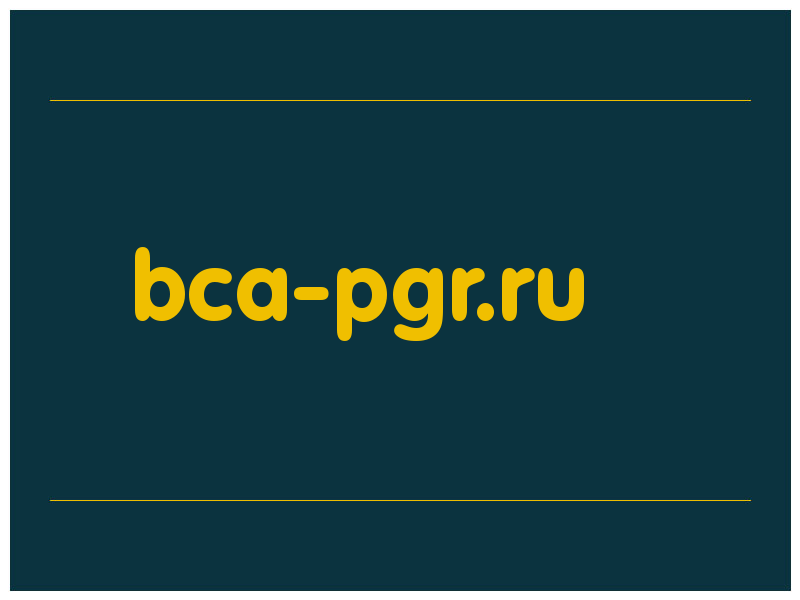 bca-pgr.ru